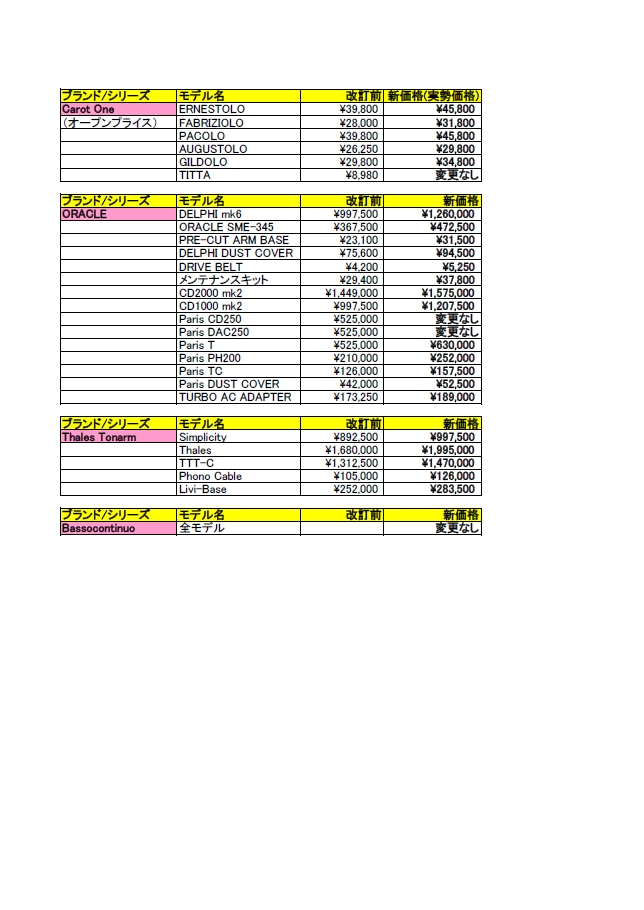 | ブランド/シリーズ | モデル名 | 改訂前 | 新価格(実勢価格) |
|---|---|---|---|
| Carot One | ERNESTOLO | ¥39,800 | ¥45,800 |
| (オープンプライス) | FABRIZIOLO | ¥28,000 | ¥31,800 |
| | PACOLO | ¥39,800 | ¥45,800 |
| | AUGUSTOLO | ¥26,250 | ¥29,800 |
| | GILDOLO | ¥29,800 | ¥34,800 |
| | TITTA | ¥8,980 | 変更なし |

| ブランド/シリーズ | モデル名 | 改訂前 | 新価格 |
|---|---|---|---|
| ORACLE | DELPHI mk6 | ¥997,500 | ¥1,260,000 |
| | ORACLE SME-345 | ¥367,500 | ¥472,500 |
| | PRE-CUT ARM BASE | ¥23,100 | ¥31,500 |
| | DELPHI DUST COVER | ¥75,600 | ¥94,500 |
| | DRIVE BELT | ¥4,200 | ¥5,250 |
| | メンテナンスキット | ¥29,400 | ¥37,800 |
| | CD2000 mk2 | ¥1,449,000 | ¥1,575,000 |
| | CD1000 mk2 | ¥997,500 | ¥1,207,500 |
| | Paris CD250 | ¥525,000 | 変更なし |
| | Paris DAC250 | ¥525,000 | 変更なし |
| | Paris T | ¥525,000 | ¥630,000 |
| | Paris PH200 | ¥210,000 | ¥252,000 |
| | Paris TC | ¥126,000 | ¥157,500 |
| | Paris DUST COVER | ¥42,000 | ¥52,500 |
| | TURBO AC ADAPTER | ¥173,250 | ¥189,000 |

| ブランド/シリーズ | モデル名 | 改訂前 | 新価格 |
|---|---|---|---|
| Thales Tonarm | Simplicity | ¥892,500 | ¥997,500 |
| | Thales | ¥1,680,000 | ¥1,995,000 |
| | TTT-C | ¥1,312,500 | ¥1,470,000 |
| | Phono Cable | ¥105,000 | ¥126,000 |
| | Livi-Base | ¥252,000 | ¥283,500 |

| ブランド/シリーズ | モデル名 | 改訂前 | 新価格 |
|---|---|---|---|
| Bassocontinuo | 全モデル | | 変更なし |